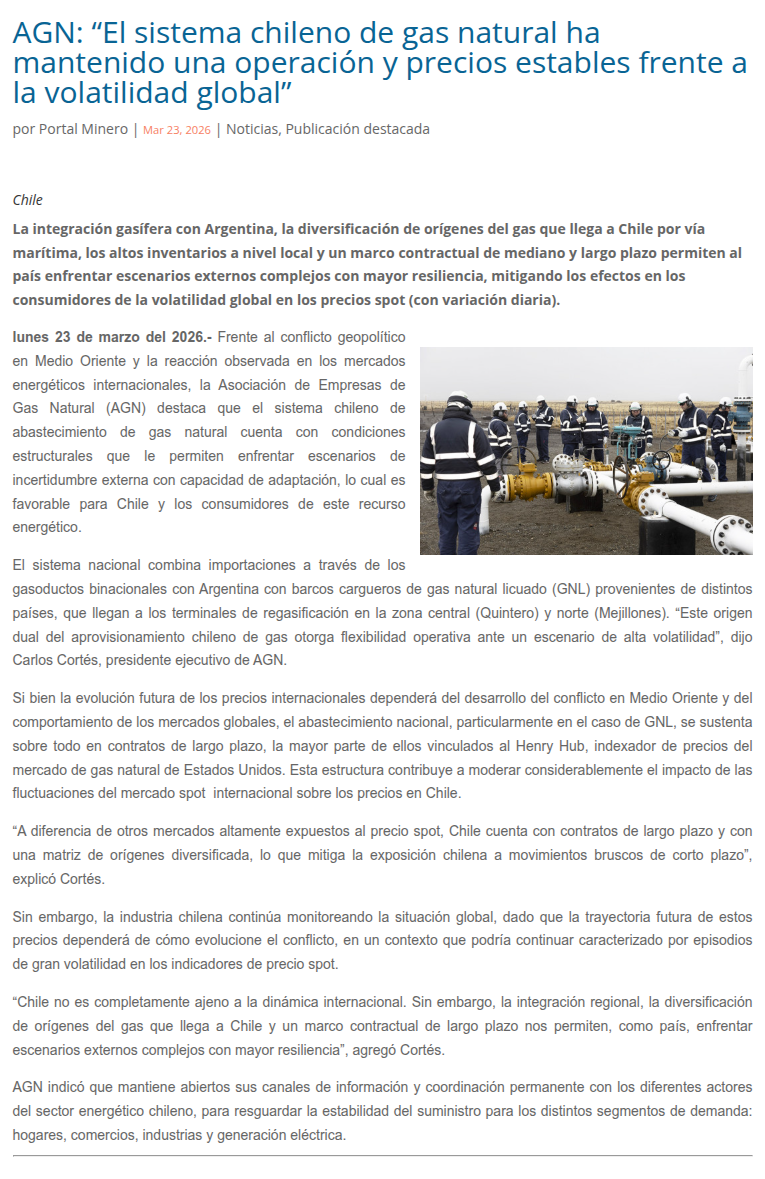 AGN: “El sistema chileno de gas natural ha mantenido una operación y precios estables frente a la volatilidad global”

por Portal Minero | Mar 23, 2026 | Noticias, Publicación destacada

Chile

La integración gasífera con Argentina, la diversificación de orígenes del gas que llega a Chile por vía marítima, los altos inventarios a nivel local y un marco contractual de mediano y largo plazo permiten al país enfrentar escenarios externos complejos con mayor resiliencia, mitigando los efectos en los consumidores de la volatilidad global en los precios spot (con variación diaria).

lunes 23 de marzo del 2026.- Frente al conflicto geopolítico en Medio Oriente y la reacción observada en los mercados energéticos internacionales, la Asociación de Empresas de Gas Natural (AGN) destaca que el sistema chileno de abastecimiento de gas natural cuenta con condiciones estructurales que le permiten enfrentar escenarios de incertidumbre externa con capacidad de adaptación, lo cual es favorable para Chile y los consumidores de este recurso energético.

El sistema nacional combina importaciones a través de los gasoductos binacionales con Argentina con barcos cargueros de gas natural licuado (GNL) provenientes de distintos países, que llegan a los terminales de regasificación en la zona central (Quintero) y norte (Mejillones). “Este origen dual del aprovisionamiento chileno de gas otorga flexibilidad operativa ante un escenario de alta volatilidad”, dijo Carlos Cortés, presidente ejecutivo de AGN.

Si bien la evolución futura de los precios internacionales dependerá del desarrollo del conflicto en Medio Oriente y del comportamiento de los mercados globales, el abastecimiento nacional, particularmente en el caso de GNL, se sustenta sobre todo en contratos de largo plazo, la mayor parte de ellos vinculados al Henry Hub, indexador de precios del mercado de gas natural de Estados Unidos. Esta estructura contribuye a moderar considerablemente el impacto de las fluctuaciones del mercado spot internacional sobre los precios en Chile.

“A diferencia de otros mercados altamente expuestos al precio spot, Chile cuenta con contratos de largo plazo y con una matriz de orígenes diversificada, lo que mitiga la exposición chilena a movimientos bruscos de corto plazo”, explicó Cortés.

Sin embargo, la industria chilena continúa monitoreando la situación global, dado que la trayectoria futura de estos precios dependerá de cómo evolucione el conflicto, en un contexto que podría continuar caracterizado por episodios de gran volatilidad en los indicadores de precio spot.

“Chile no es completamente ajeno a la dinámica internacional. Sin embargo, la integración regional, la diversificación de orígenes del gas que llega a Chile y un marco contractual de largo plazo nos permiten, como país, enfrentar escenarios externos complejos con mayor resiliencia”, agregó Cortés.

AGN indicó que mantiene abiertos sus canales de información y coordinación permanente con los diferentes actores del sector energético chileno, para resguardar la estabilidad del suministro para los distintos segmentos de demanda: hogares, comercios, industrias y generación eléctrica.